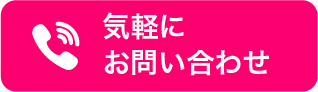 気軽に
お問い合わせ